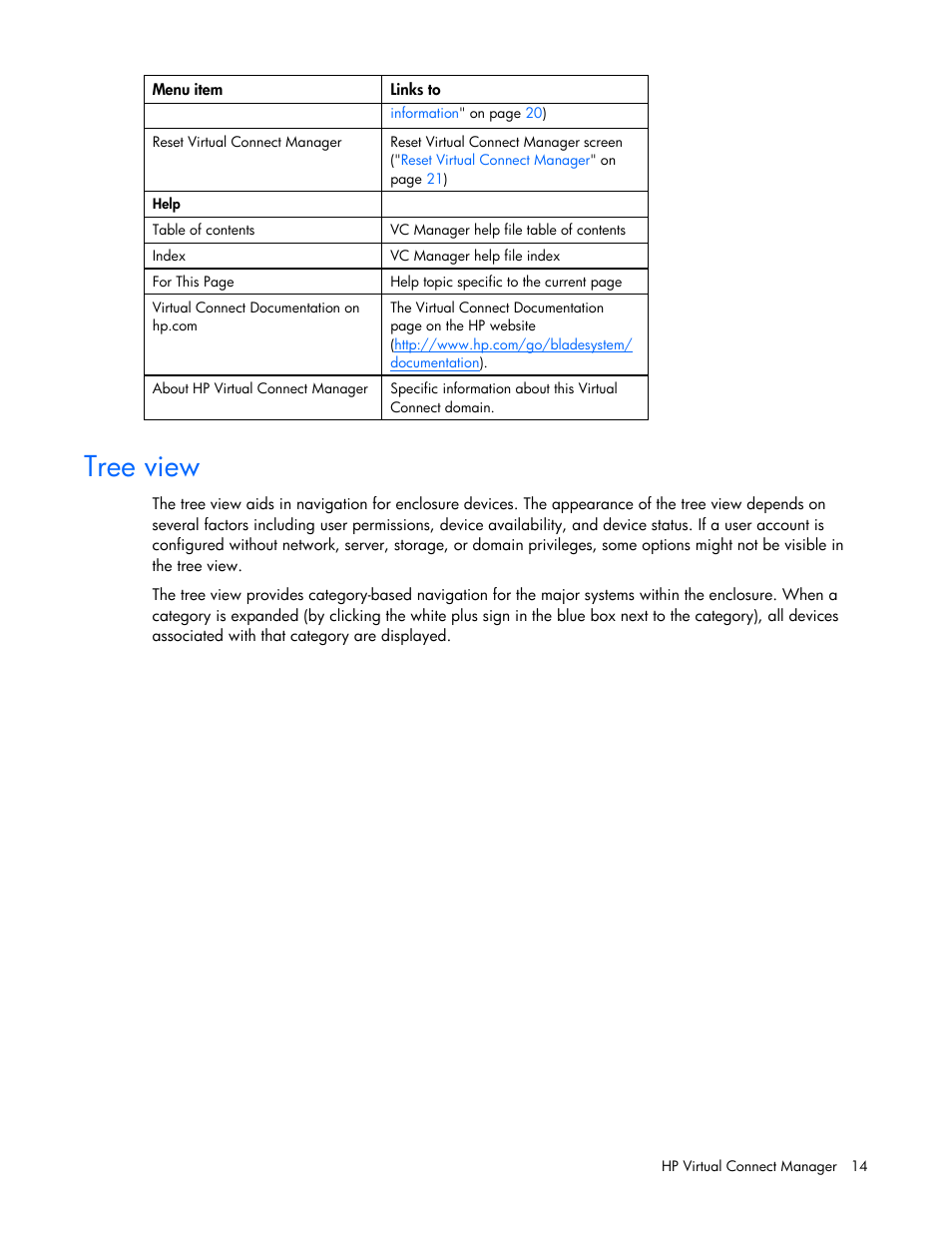 | Menu item | Links to |
|---|---|
| | information" on page 20) |
| Reset Virtual Connect Manager | Reset Virtual Connect Manager screen ("Reset Virtual Connect Manager" on page 21) |
| Help | |
| Table of contents | VC Manager help file table of contents |
| Index | VC Manager help file index |
| For This Page | Help topic specific to the current page |
| Virtual Connect Documentation on hp.com | The Virtual Connect Documentation page on the HP website (http://www.hp.com/go/bladesystem/documentation). |
| About HP Virtual Connect Manager | Specific information about this Virtual Connect domain. |

Tree view

The tree view aids in navigation for enclosure devices. The appearance of the tree view depends on several factors including user permissions, device availability, and device status. If a user account is configured without network, server, storage, or domain privileges, some options might not be visible in the tree view.

The tree view provides category-based navigation for the major systems within the enclosure. When a category is expanded (by clicking the white plus sign in the blue box next to the category), all devices associated with that category are displayed.

HP Virtual Connect Manager 14